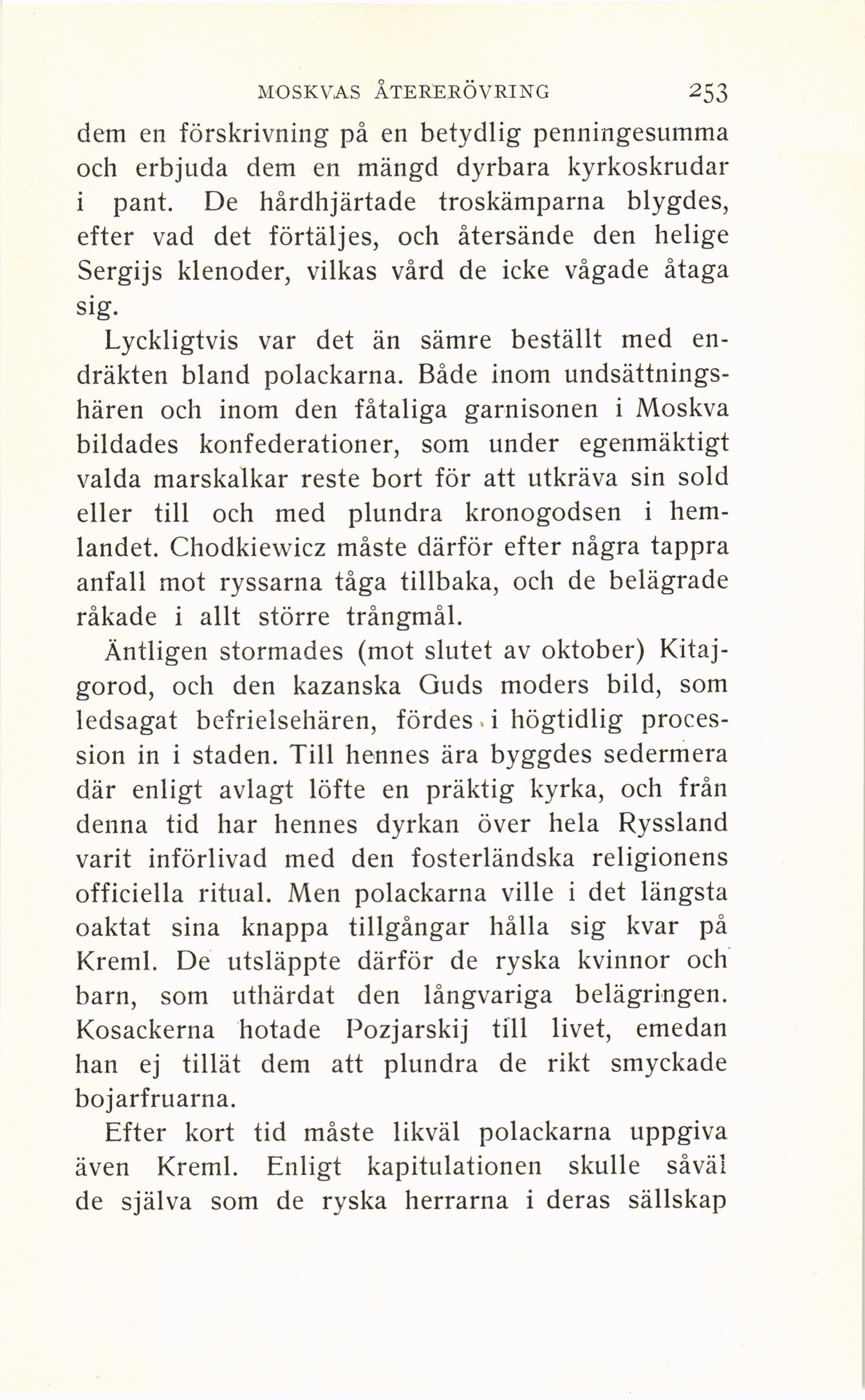 MOSKVAS ÅTERERÖVRING 253

dem en förskrivning på en betydlig penningesumma och erbjuda dem en mängd dyrbara kyrkoskrudar i pant. De hårdhjärtade troskämparna blygdes, efter vad det förtäljes, och återsände den helige Sergijs klenoder, vilkas vård de icke vågade åtaga sig.

Lyckligtvis var det än sämre beställt med endräkten bland polackarna. Både inom undsättningshären och inom den fåtaliga garnisonen i Moskva bildades konfederationer, som under egenmäktigt valda marskalkar reste bort för att utkräva sin sold eller till och med plundra kronogodsen i hemlandet. Chodkiewicz måste därför efter några tappra anfall mot ryssarna tåga tillbaka, och de belägrade råkade i allt större trångmål.

Äntligen stormades (mot slutet av oktober) Kitajgorod, och den kazanska Guds moders bild, som ledsagat befrielsehären, fördes i högtidlig procession in i staden. Till hennes ära byggdes sedermera där enligt avlagt löfte en präktig kyrka, och från denna tid har hennes dyrkan över hela Ryssland varit införlivad med den fosterländska religionens officiella ritual. Men polackarna ville i det längsta oaktat sina knappa tillgångar hålla sig kvar på Kreml. De utsläppte därför de ryska kvinnor och barn, som uthärdat den långvariga belägringen. Kosackerna hotade Pozjarskij till livet, emedan han ej tillät dem att plundra de rikt smyckade bojarfruarna.

Efter kort tid måste likväl polackarna uppgiva även Kreml. Enligt kapitulationen skulle såväl de själva som de ryska herrarna i deras sällskap